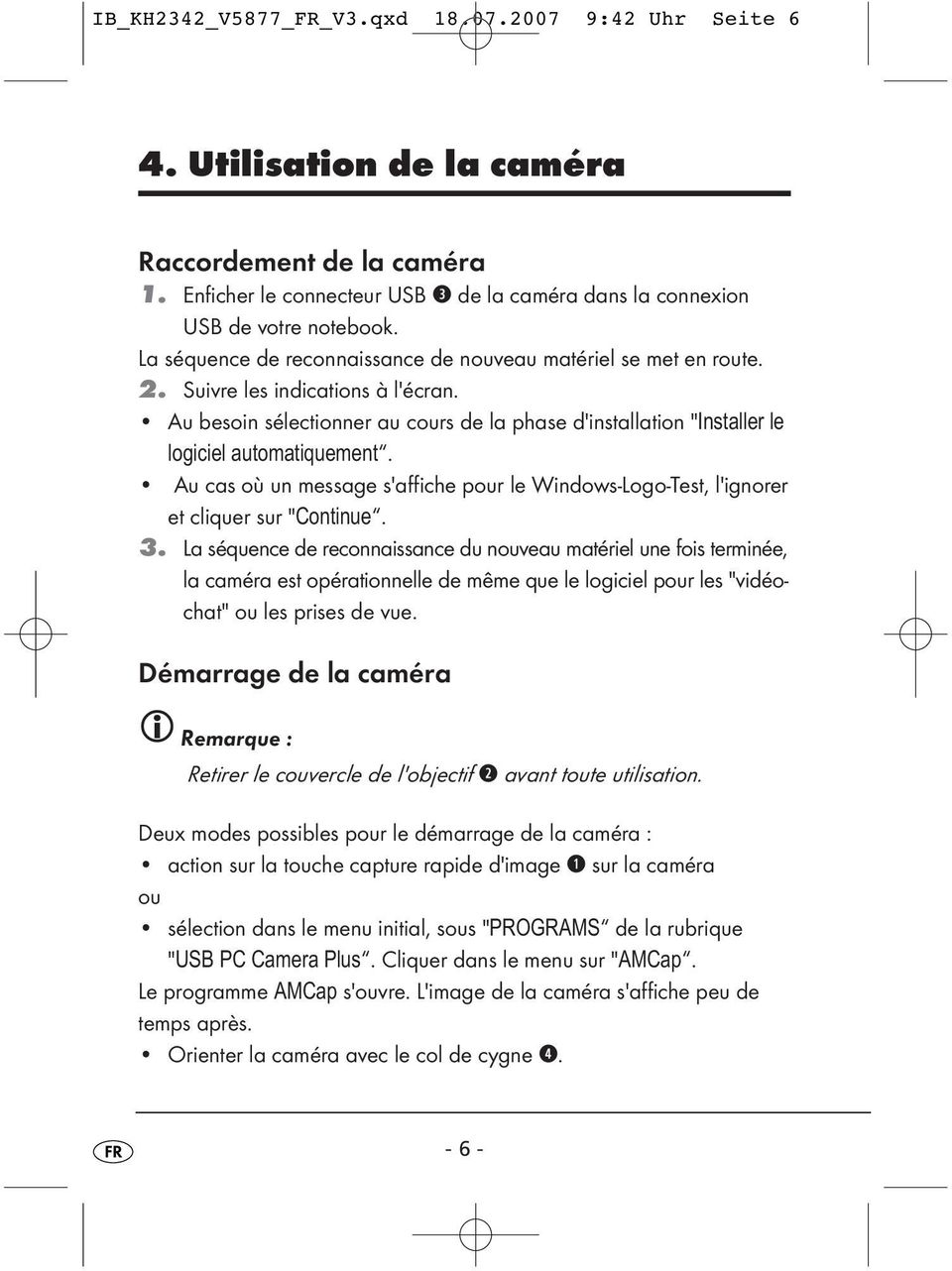 IB_KH2342_V5877_FR_V3.qxd 18.07.2007 9:42 Uhr Seite 6

4. Utilisation de la caméra

Raccordement de la caméra
1. Enficher le connecteur USB ❸ de la caméra dans la connexion USB de votre notebook.
La séquence de reconnaissance de nouveau matériel se met en route.
2. Suivre les indications à l'écran.
• Au besoin sélectionner au cours de la phase d'installation "Installer le logiciel automatiquement“.
• Au cas où un message s'affiche pour le Windows-Logo-Test, l'ignorer et cliquer sur "Continue“.
3. La séquence de reconnaissance du nouveau matériel une fois terminée, la caméra est opérationnelle de même que le logiciel pour les "vidéochat" ou les prises de vue.

Démarrage de la caméra

Remarque :
Retirer le couvercle de l'objectif ❷ avant toute utilisation.

Deux modes possibles pour le démarrage de la caméra :
• action sur la touche capture rapide d'image ❶ sur la caméra
ou
• sélection dans le menu initial, sous "PROGRAMS“ de la rubrique "USB PC Camera Plus“. Cliquer dans le menu sur "AMCap“.
Le programme AMCap s'ouvre. L'image de la caméra s'affiche peu de temps après.
• Orienter la caméra avec le col de cygne ❹.

FR

- 6 -